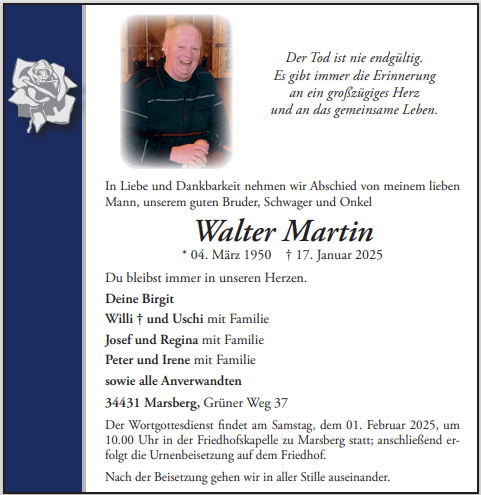 Der Tod ist nie endgültig.
Es gibt immer die Erinnerung
an ein großzügiges Herz
und an das gemeinsame Leben.

In Liebe und Dankbarkeit nehmen wir Abschied von meinem lieben Mann, unserem guten Bruder, Schwager und Onkel

Walter Martin

* 04. März 1950 † 17. Januar 2025

Du bleibst immer in unseren Herzen.

Deine Birgit

Willi † und Uschi mit Familie

Josef und Regina mit Familie

Peter und Irene mit Familie

sowie alle Anverwandten

34431 Marsberg, Grüner Weg 37

Der Wortgottesdienst findet am Samstag, dem 01. Februar 2025, um 10.00 Uhr in der Friedhofskapelle zu Marsberg statt; anschließend erfolgt die Urnenbeisetzung auf dem Friedhof.

Nach der Beisetzung gehen wir in aller Stille auseinander.